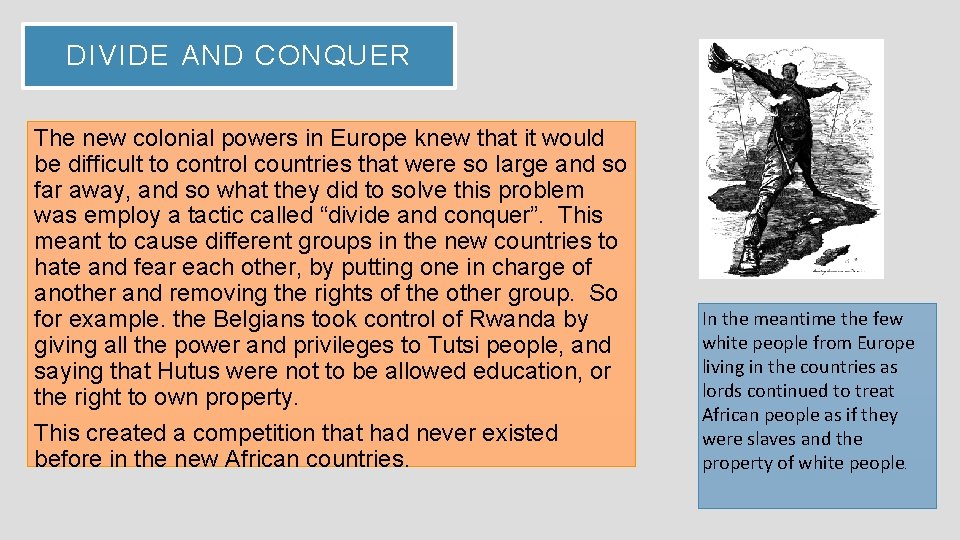 DIVIDE AND CONQUER

The new colonial powers in Europe knew that it would be difficult to control countries that were so large and so far away, and so what they did to solve this problem was employ a tactic called “divide and conquer”. This meant to cause different groups in the new countries to hate and fear each other, by putting one in charge of another and removing the rights of the other group. So for example. the Belgians took control of Rwanda by giving all the power and privileges to Tutsi people, and saying that Hutus were not to be allowed education, or the right to own property.

This created a competition that had never existed before in the new African countries.

In the meantime the few white people from Europe living in the countries as lords continued to treat African people as if they were slaves and the property of white people.